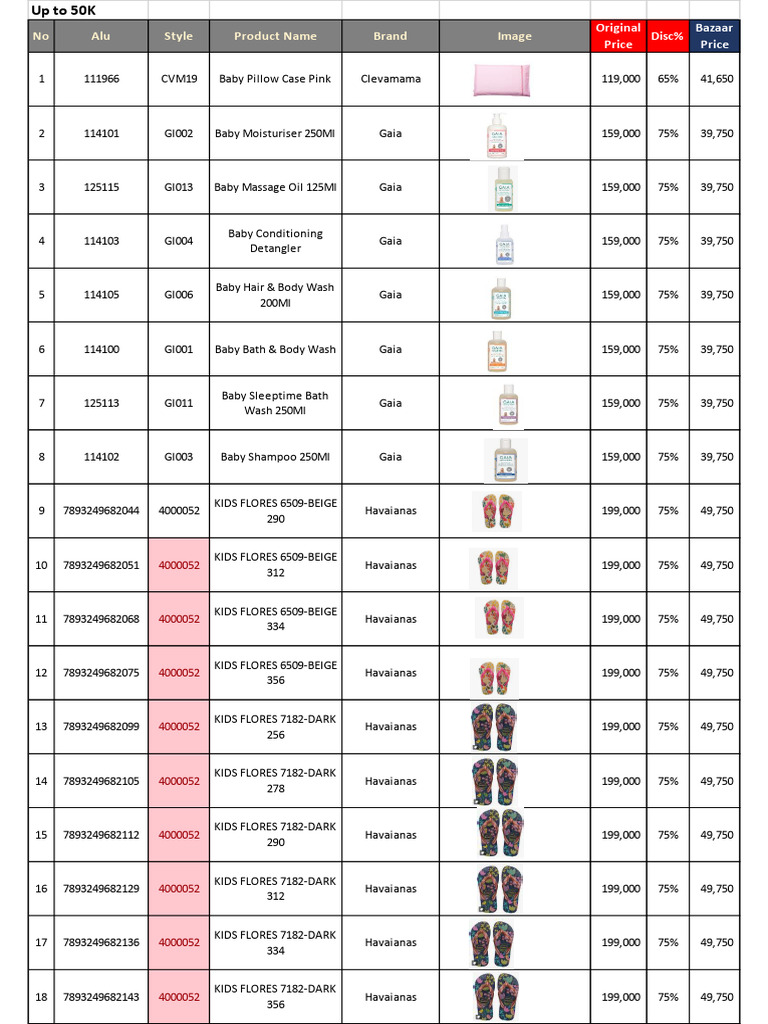 Up to 50K

| No | Alu | Style | Product Name | Brand | Image | Original Price | Disc% | Bazaar Price |
|---|---|---|---|---|---|---|---|---|
| 1 | 111966 | CVM19 | Baby Pillow Case Pink | Clevamama | | 119,000 | 65% | 41,650 |
| 2 | 114101 | GI002 | Baby Moisturiser 250Ml | Gaia | | 159,000 | 75% | 39,750 |
| 3 | 125115 | GI013 | Baby Massage Oil 125Ml | Gaia | | 159,000 | 75% | 39,750 |
| 4 | 114103 | GI004 | Baby Conditioning Detangler | Gaia | | 159,000 | 75% | 39,750 |
| 5 | 114105 | GI006 | Baby Hair & Body Wash 200Ml | Gaia | | 159,000 | 75% | 39,750 |
| 6 | 114100 | GI001 | Baby Bath & Body Wash | Gaia | | 159,000 | 75% | 39,750 |
| 7 | 125113 | GI011 | Baby Sleeptime Bath Wash 250Ml | Gaia | | 159,000 | 75% | 39,750 |
| 8 | 114102 | GI003 | Baby Shampoo 250Ml | Gaia | | 159,000 | 75% | 39,750 |
| 9 | 7893249682044 | 4000052 | KIDS FLORES 6509-BEIGE 290 | Havaianas | | 199,000 | 75% | 49,750 |
| 10 | 7893249682051 | 4000052 | KIDS FLORES 6509-BEIGE 312 | Havaianas | | 199,000 | 75% | 49,750 |
| 11 | 7893249682068 | 4000052 | KIDS FLORES 6509-BEIGE 334 | Havaianas | | 199,000 | 75% | 49,750 |
| 12 | 7893249682075 | 4000052 | KIDS FLORES 6509-BEIGE 356 | Havaianas | | 199,000 | 75% | 49,750 |
| 13 | 7893249682099 | 4000052 | KIDS FLORES 7182-DARK 256 | Havaianas | | 199,000 | 75% | 49,750 |
| 14 | 7893249682105 | 4000052 | KIDS FLORES 7182-DARK 278 | Havaianas | | 199,000 | 75% | 49,750 |
| 15 | 7893249682112 | 4000052 | KIDS FLORES 7182-DARK 290 | Havaianas | | 199,000 | 75% | 49,750 |
| 16 | 7893249682129 | 4000052 | KIDS FLORES 7182-DARK 312 | Havaianas | | 199,000 | 75% | 49,750 |
| 17 | 7893249682136 | 4000052 | KIDS FLORES 7182-DARK 334 | Havaianas | | 199,000 | 75% | 49,750 |
| 18 | 7893249682143 | 4000052 | KIDS FLORES 7182-DARK 356 | Havaianas | | 199,000 | 75% | 49,750 |